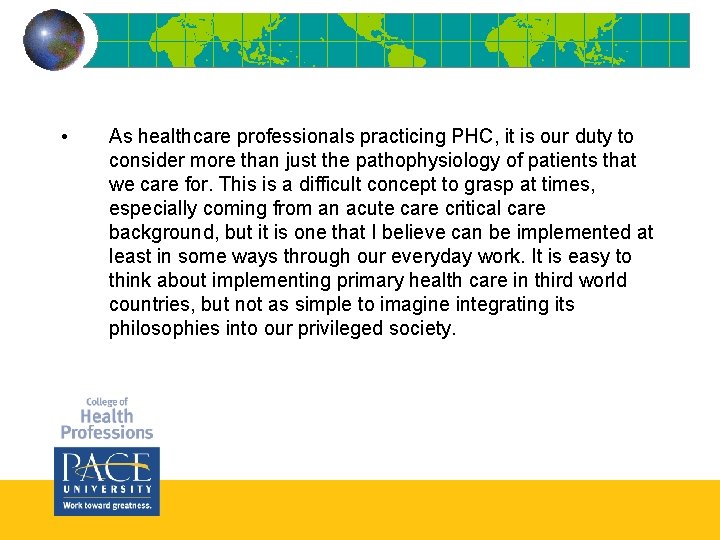 • As healthcare professionals practicing PHC, it is our duty to consider more than just the pathophysiology of patients that we care for. This is a difficult concept to grasp at times, especially coming from an acute care critical care background, but it is one that I believe can be implemented at least in some ways through our everyday work. It is easy to think about implementing primary health care in third world countries, but not as simple to imagine integrating its philosophies into our privileged society.

College of
Health
Professions

PACE
UNIVERSITY
Work toward greatness.